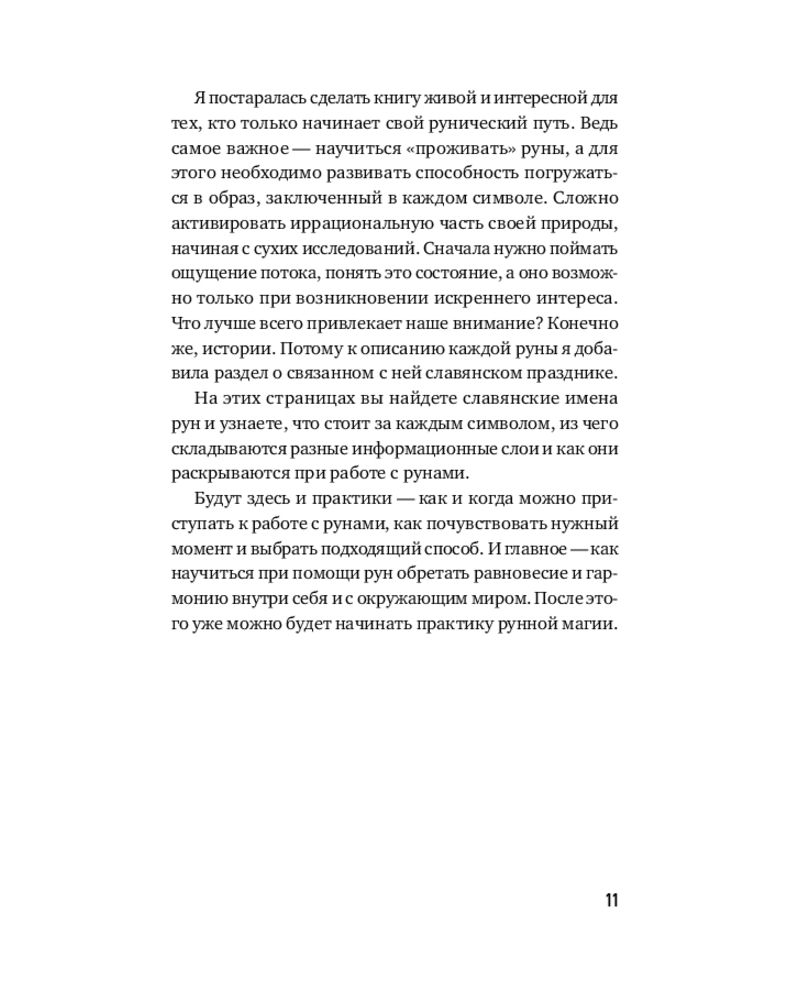 Я постаралась сделать книгу живой и интересной для тех, кто только начинает свой рунический путь. Ведь самое важное — научиться «проживать» руны, а для этого необходимо развивать способность погружаться в образ, заключенный в каждом символе. Сложно активировать иррациональную часть своей природы, начиная с сухих исследований. Сначала нужно поймать ощущение потока, понять это состояние, а оно возможно только при возникновении искреннего интереса. Что лучше всего привлекает наше внимание? Конечно же, истории. Потому к описанию каждой руны я добавила раздел о связанном с ней славянском празднике.

На этих страницах вы найдете славянские имена рун и узнаете, что стоит за каждым символом, из чего складываются разные информационные слои и как они раскрываются при работе с рунами.

Будут здесь и практики — как и когда можно приступать к работе с рунами, как почувствовать нужный момент и выбрать подходящий способ. И главное — как научиться при помощи рун обретать равновесие и гармонию внутри себя и с окружающим миром. После этого уже можно будет начинать практику рунной магии.

11